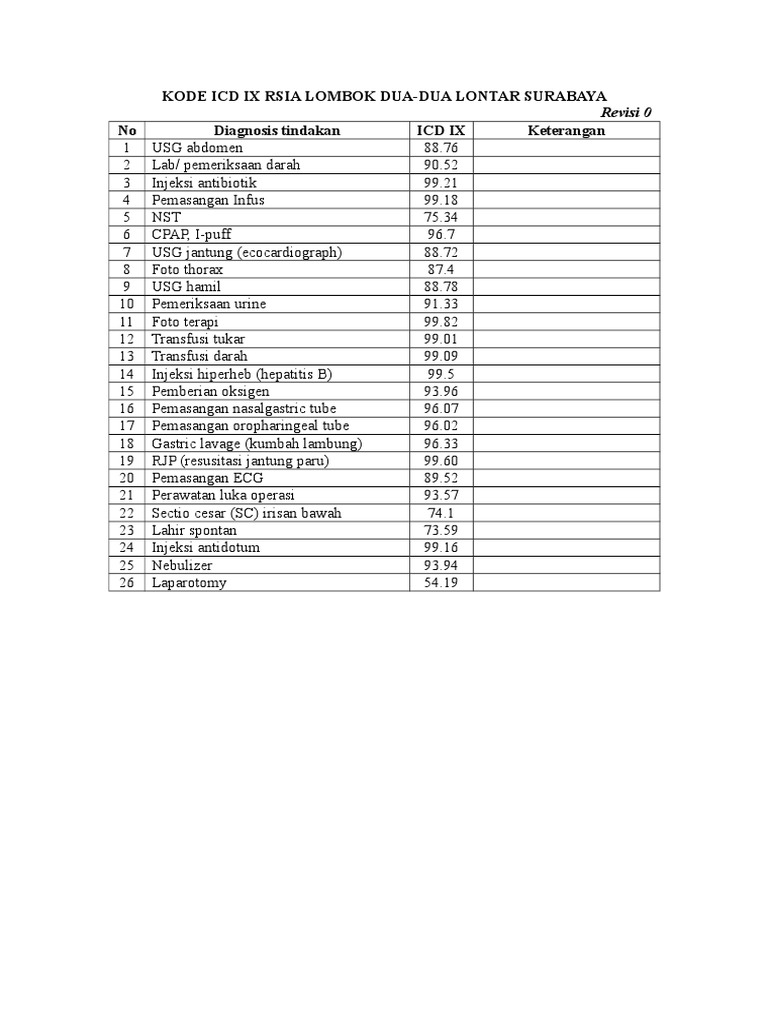 KODE ICD IX RSIA LOMBOK DUA-DUA LONTAR SURABAYA

Revisi 0

| No | Diagnosis tindakan | ICD IX | Keterangan |
|---|---|---|---|
| 1 | USG abdomen | 88.76 | |
| 2 | Lab/ pemeriksaan darah | 90.52 | |
| 3 | Injeksi antibiotik | 99.21 | |
| 4 | Pemasangan Infus | 99.18 | |
| 5 | NST | 75.34 | |
| 6 | CPAP, I-puff | 96.7 | |
| 7 | USG jantung (ecocardiograph) | 88.72 | |
| 8 | Foto thorax | 87.4 | |
| 9 | USG hamil | 88.78 | |
| 10 | Pemeriksaan urine | 91.33 | |
| 11 | Foto terapi | 99.82 | |
| 12 | Transfusi tukar | 99.01 | |
| 13 | Transfusi darah | 99.09 | |
| 14 | Injeksi hiperheb (hepatitis B) | 99.5 | |
| 15 | Pemberian oksigen | 93.96 | |
| 16 | Pemasangan nasalgastric tube | 96.07 | |
| 17 | Pemasangan oropharingeal tube | 96.02 | |
| 18 | Gastric lavage (kumbah lambung) | 96.33 | |
| 19 | RJP (resusitasi jantung paru) | 99.60 | |
| 20 | Pemasangan ECG | 89.52 | |
| 21 | Perawatan luka operasi | 93.57 | |
| 22 | Sectio cesar (SC) irisan bawah | 74.1 | |
| 23 | Lahir spontan | 73.59 | |
| 24 | Injeksi antidotum | 99.16 | |
| 25 | Nebulizer | 93.94 | |
| 26 | Laparotomy | 54.19 | |